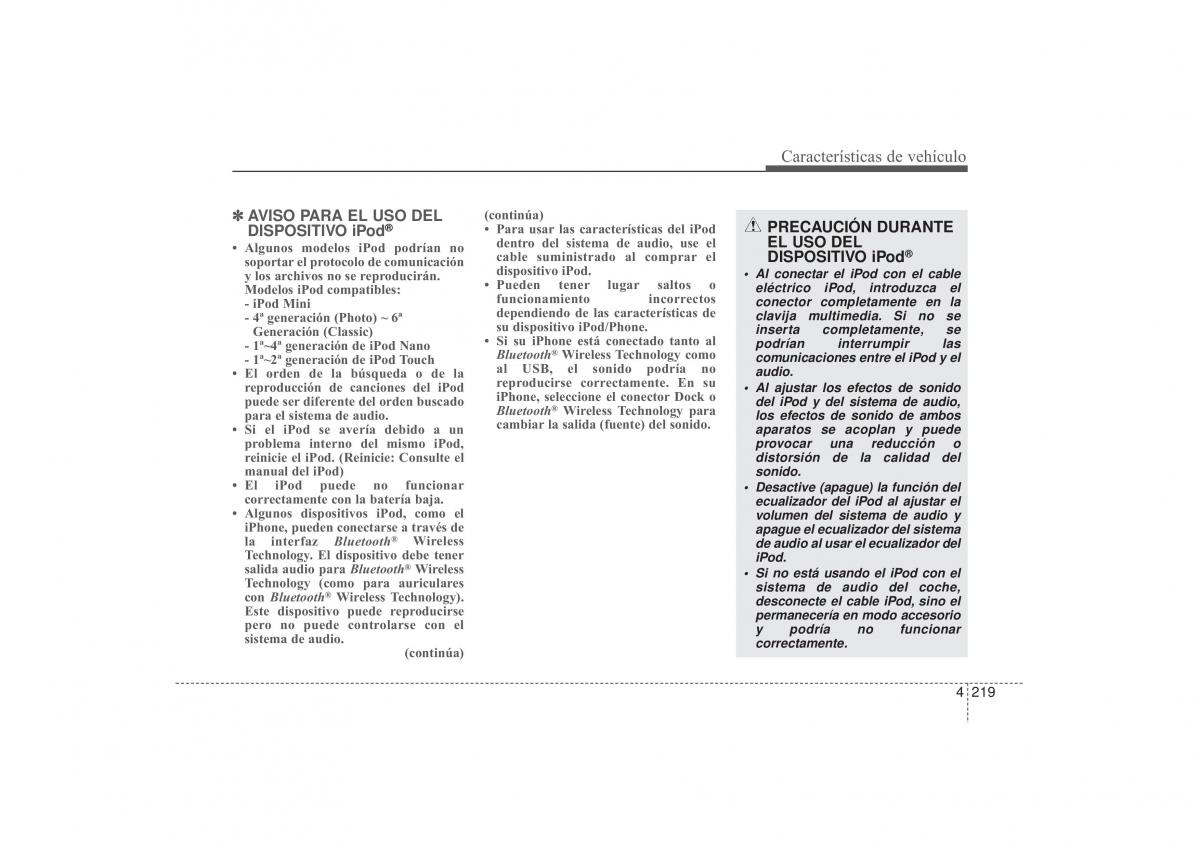 Características de vehículo

✽ AVISO PARA EL USO DEL DISPOSITIVO iPod®

• Algunos modelos iPod podrían no soportar el protocolo de comunicación y los archivos no se reproducirán. Modelos iPod compatibles:
- iPod Mini
- 4ª generación (Photo) ~ 6ª Generación (Classic)
- 1ª~4ª generación de iPod Nano
- 1ª~2ª generación de iPod Touch
• El orden de la búsqueda o de la reproducción de canciones del iPod puede ser diferente del orden buscado para el sistema de audio.
• Si el iPod se avería debido a un problema interno del mismo iPod, reinicie el iPod. (Reinicie: Consulte el manual del iPod)
• El iPod puede no funcionar correctamente con la batería baja.
• Algunos dispositivos iPod, como el iPhone, pueden conectarse a través de la interfaz Bluetooth® Wireless Technology. El dispositivo debe tener salida audio para Bluetooth® Wireless Technology (como para auriculares con Bluetooth® Wireless Technology). Este dispositivo puede reproducirse pero no puede controlarse con el sistema de audio.

(continúa)

(continúa)
• Para usar las características del iPod dentro del sistema de audio, use el cable suministrado al comprar el dispositivo iPod.
• Pueden tener lugar saltos o funcionamiento incorrectos dependiendo de las características de su dispositivo iPod/Phone.
• Si su iPhone está conectado tanto al Bluetooth® Wireless Technology como al USB, el sonido podría no reproducirse correctamente. En su iPhone, seleccione el conector Dock o Bluetooth® Wireless Technology para cambiar la salida (fuente) del sonido.

PRECAUCIÓN DURANTE EL USO DEL DISPOSITIVO iPod®

• Al conectar el iPod con el cable eléctrico iPod, introduzca el conector completamente en la clavija multimedia. Si no se inserta completamente, se podrían interrumpir las comunicaciones entre el iPod y el audio.
• Al ajustar los efectos de sonido del iPod y del sistema de audio, los efectos de sonido de ambos aparatos se acoplan y puede provocar una reducción o distorsión de la calidad del sonido.
• Desactive (apague) la función del ecualizador del iPod al ajustar el volumen del sistema de audio y apague el ecualizador del sistema de audio al usar el ecualizador del iPod.
• Si no está usando el iPod con el sistema de audio del coche, desconecte el cable iPod, sino el permanecería en modo accesorio y podría no funcionar correctamente.

4 219